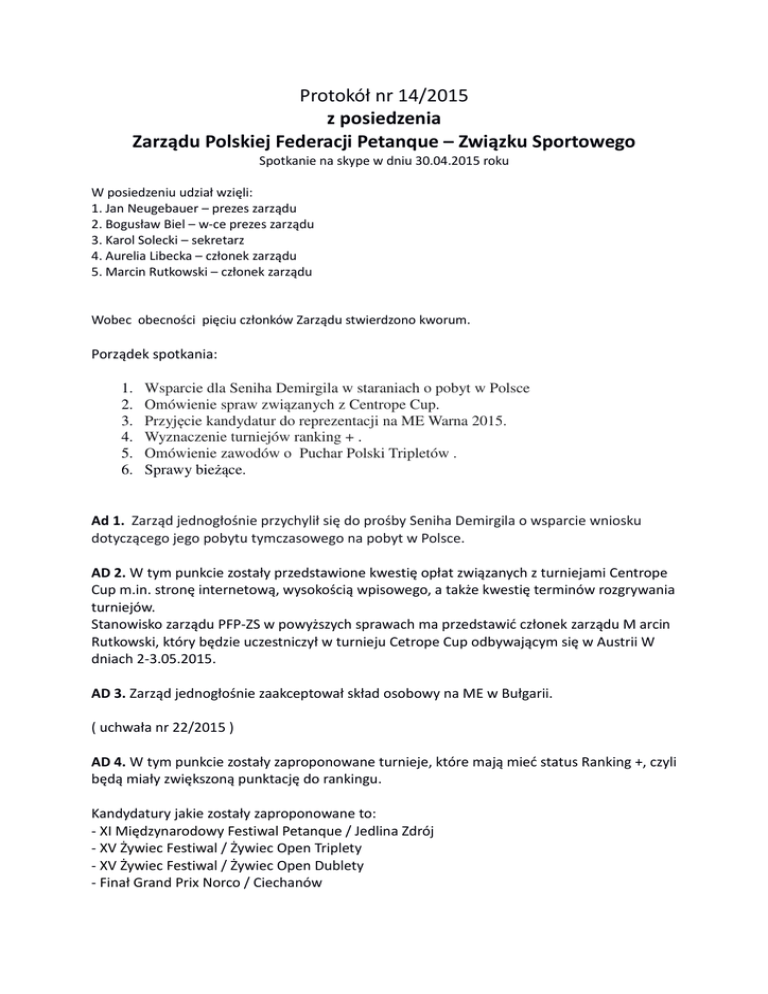 Protokół nr 14/2015
z posiedzenia
Zarządu Polskiej Federacji Petanque – Związku Sportowego
Spotkanie na skype w dniu 30.04.2015 roku

W posiedzeniu udział wzięli:
1. Jan Neugebauer – prezes zarządu
2. Bogusław Biel – w-ce prezes zarządu
3. Karol Solecki – sekretarz
4. Aurelia Libecka – członek zarządu
5. Marcin Rutkowski – członek zarządu

Wobec obecności pięciu członków Zarządu stwierdzono kworum.

Porządek spotkania:

1. Wsparcie dla Seniha Demirgila w staraniach o pobyt w Polsce
2. Omówienie spraw związanych z Centrope Cup.
3. Przyjęcie kandydatur do reprezentacji na ME Warna 2015.
4. Wyznaczenie turniejów ranking + .
5. Omówienie zawodów o Puchar Polski Tripletów .
6. Sprawy bieżące.

Ad 1. Zarząd jednogłośnie przychylił się do prośby Seniha Demirgila o wsparcie wniosku dotyczącego jego pobytu tymczasowego na pobyt w Polsce.

AD 2. W tym punkcie zostały przedstawione kwestię opłat związanych z turniejami Centrope Cup m.in. stronę internetową, wysokością wpisowego, a także kwestię terminów rozgrywania turniejów.
Stanowisko zarządu PFP-ZS w powyższych sprawach ma przedstawić członek zarządu M arcin Rutkowski, który będzie uczestniczył w turnieju Cetrope Cup odbywającym się w Austrii W dniach 2-3.05.2015.

AD 3. Zarząd jednogłośnie zaakceptował skład osobowy na ME w Bułgarii.

( uchwała nr 22/2015 )

AD 4. W tym punkcie zostały zaproponowane turnieje, które mają mieć status Ranking +, czyli będą miały zwiększoną punktację do rankingu.

Kandydatury jakie zostały zaproponowane to:
- XI Międzynarodowy Festiwal Petanque / Jedlina Zdrój
- XV Żywiec Festiwal / Żywiec Open Triplety
- XV Żywiec Festiwal / Żywiec Open Dublety
- Finał Grand Prix Norco / Ciechanów